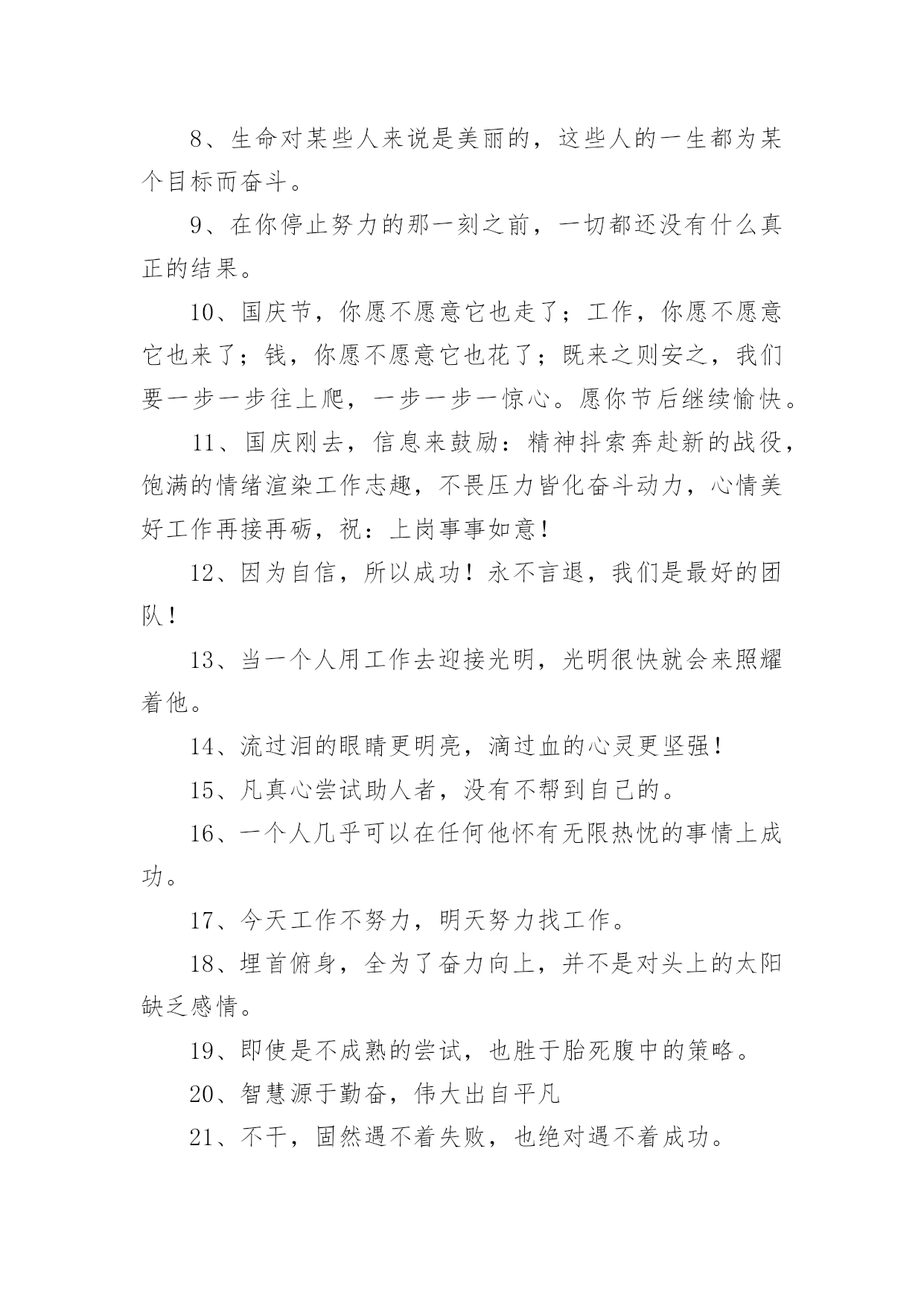 8、生命对某些人来说是美丽的，这些人的一生都为某个目标而奋斗。

9、在你停止努力的那一刻之前，一切都还没有什么真正的结果。

10、国庆节，你愿不愿意它也走了；工作，你愿不愿意它也来了；钱，你愿不愿意它也花了；既来之则安之，我们要一步一步往上爬，一步一步一惊心。愿你节后继续愉快。

11、国庆刚去，信息来鼓励：精神抖索奔赴新的战役，饱满的情绪渲染工作志趣，不畏压力皆化奋斗动力，心情美好工作再接再砺，祝：上岗事事如意！

12、因为自信，所以成功！永不言退，我们是最好的团队！

13、当一个人用工作去迎接光明，光明很快就会来照耀着他。

14、流过泪的眼睛更明亮，滴过血的心灵更坚强！

15、凡真心尝试助人者，没有不帮到自己的。

16、一个人几乎可以在任何他怀有无限热忱的事情上成功。

17、今天工作不努力，明天努力找工作。

18、埋首俯身，全为了奋力向上，并不是对头上的太阳缺乏感情。

19、即使是不成熟的尝试，也胜于胎死腹中的策略。

20、智慧源于勤奋，伟大出自平凡

21、不干，固然遇不着失败，也绝对遇不着成功。